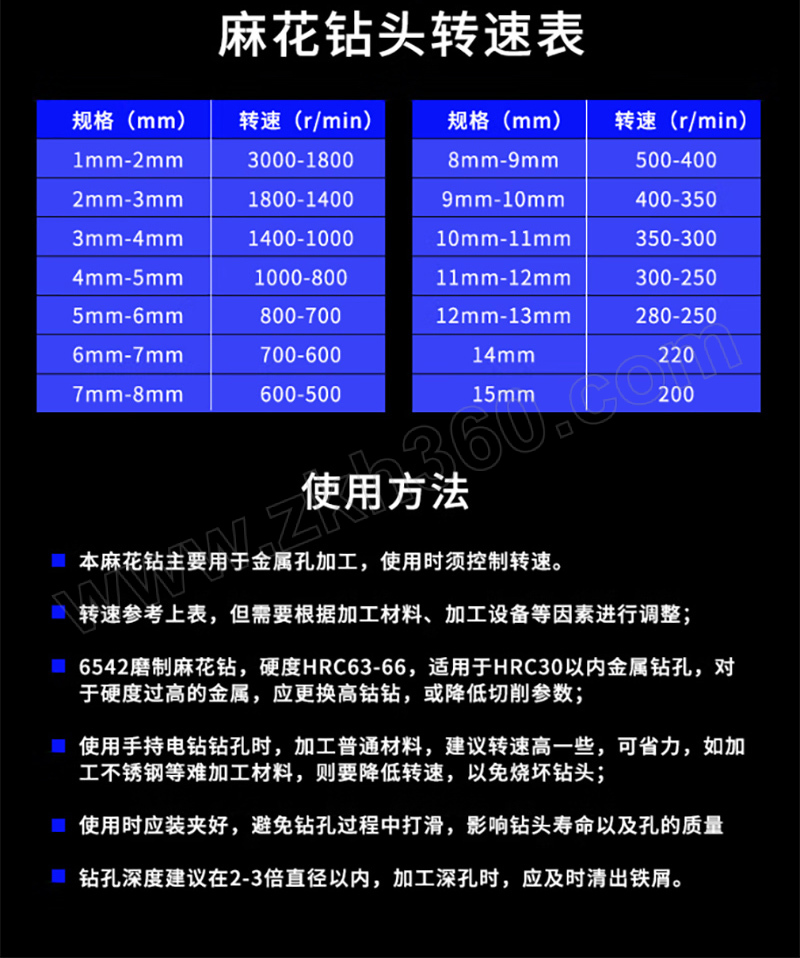 麻花钻头转速表

| 规格（mm） | 转速（r/min） |
|---|---|
| 1mm-2mm | 3000-1800 |
| 2mm-3mm | 1800-1400 |
| 3mm-4mm | 1400-1000 |
| 4mm-5mm | 1000-800 |
| 5mm-6mm | 800-700 |
| 6mm-7mm | 700-600 |
| 7mm-8mm | 600-500 |

| 规格（mm） | 转速（r/min） |
|---|---|
| 8mm-9mm | 500-400 |
| 9mm-10mm | 400-350 |
| 10mm-11mm | 350-300 |
| 11mm-12mm | 300-250 |
| 12mm-13mm | 280-250 |
| 14mm | 220 |
| 15mm | 200 |

www.zkh360.com

使用方法

本麻花钻主要用于金属孔加工，使用时须控制转速。

转速参考上表，但需要根据加工材料、加工设备等因素进行调整；

6542磨制麻花钻，硬度HRC63-66，适用于HRC30以内金属钻孔，对于硬度过高的金属，应更换高钻钻，或降低切削参数；

使用手持电钻钻孔时，加工普通材料，建议转速高一些，可省力，如加工不锈钢等难加工材料，则要降低转速，以免烧坏钻头；

使用时应装夹好，避免钻孔过程中打滑，影响钻头寿命以及孔的质量

钻孔深度建议在2-3倍直径以内，加工深孔时，应及时清出铁屑。